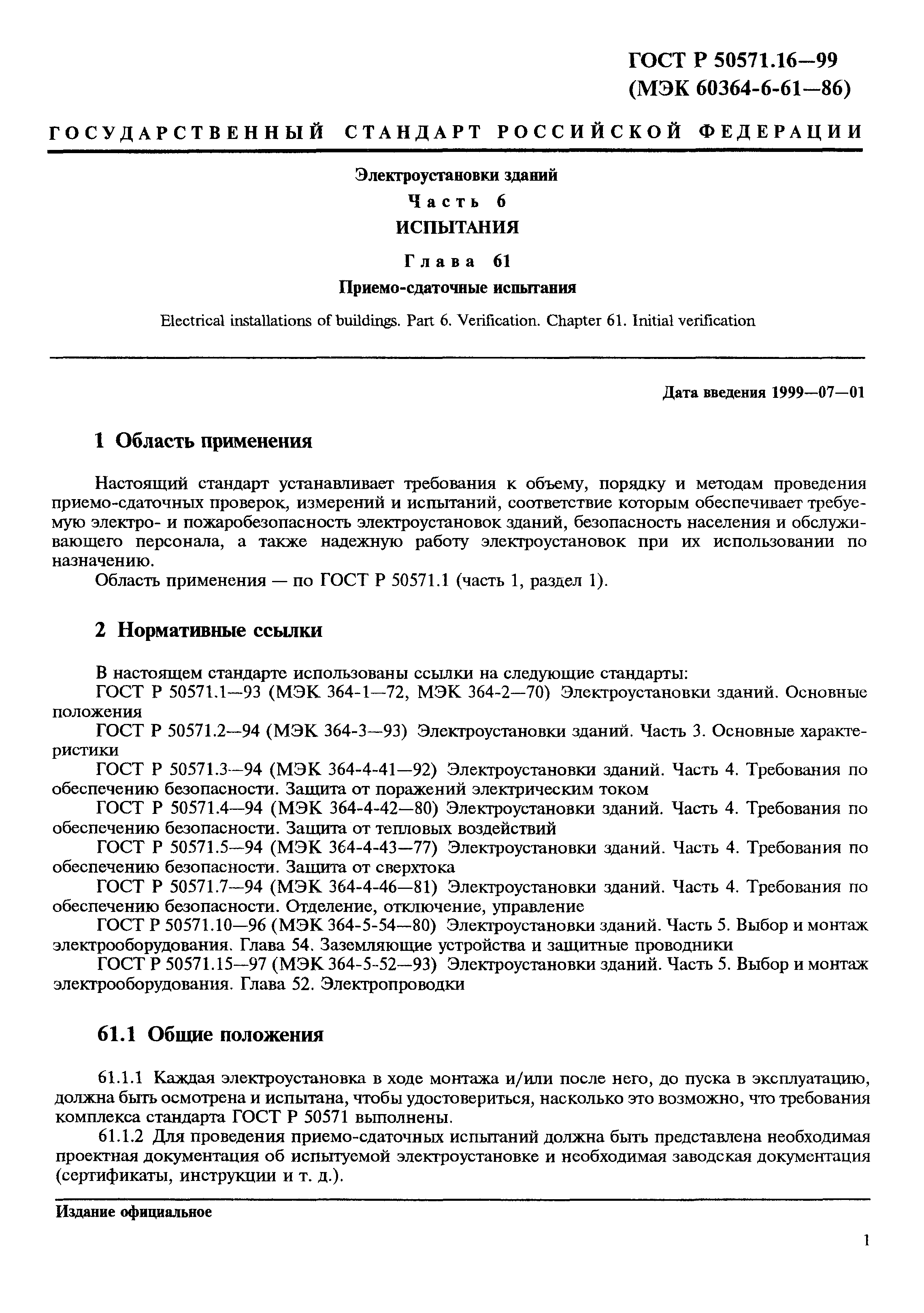 ГОСТ Р 50571.16—99
(МЭК 60364-6-61—86)

ГОСУДАРСТВЕННЫЙ СТАНДАРТ РОССИЙСКОЙ ФЕДЕРАЦИИ

Электроустановки зданий
Часть 6
ИСПЫТАНИЯ
Глава 61
Приемо-сдаточные испытания

Electrical installations of buildings. Part 6. Verification. Chapter 61. Initial verification

Дата введения 1999—07—01

1 Область применения

Настоящий стандарт устанавливает требования к объему, порядку и методам проведения приемо-сдаточных проверок, измерений и испытаний, соответствие которым обеспечивает требуемую электро- и пожаробезопасность электроустановок зданий, безопасность населения и обслуживающего персонала, а также надежную работу электроустановок при их использовании по назначению.
Область применения — по ГОСТ Р 50571.1 (часть 1, раздел 1).

2 Нормативные ссылки

В настоящем стандарте использованы ссылки на следующие стандарты:
ГОСТ Р 50571.1—93 (МЭК 364-1—72, МЭК 364-2—70) Электроустановки зданий. Основные положения
ГОСТ Р 50571.2—94 (МЭК 364-3—93) Электроустановки зданий. Часть 3. Основные характеристики
ГОСТ Р 50571.3—94 (МЭК 364-4-41—92) Электроустановки зданий. Часть 4. Требования по обеспечению безопасности. Защита от поражений электрическим током
ГОСТ Р 50571.4—94 (МЭК 364-4-42—80) Электроустановки зданий. Часть 4. Требования по обеспечению безопасности. Защита от тепловых воздействий
ГОСТ Р 50571.5—94 (МЭК 364-4-43—77) Электроустановки зданий. Часть 4. Требования по обеспечению безопасности. Защита от сверхтока
ГОСТ Р 50571.7—94 (МЭК 364-4-46—81) Электроустановки зданий. Часть 4. Требования по обеспечению безопасности. Отделение, отключение, управление
ГОСТ Р 50571.10—96 (МЭК 364-5-54—80) Электроустановки зданий. Часть 5. Выбор и монтаж электрооборудования. Глава 54. Заземляющие устройства и защитные проводники
ГОСТ Р 50571.15—97 (МЭК 364-5-52—93) Электроустановки зданий. Часть 5. Выбор и монтаж электрооборудования. Глава 52. Электропроводки

61.1 Общие положения

61.1.1 Каждая электроустановка в ходе монтажа и/или после него, до пуска в эксплуатацию, должна быть осмотрена и испытана, чтобы удостовериться, насколько это возможно, что требования комплекса стандарта ГОСТ Р 50571 выполнены.
61.1.2 Для проведения приемо-сдаточных испытаний должна быть представлена необходимая проектная документация об испытуемой электроустановке и необходимая заводская документация (сертификаты, инструкции и т. д.).

Издание официальное

1